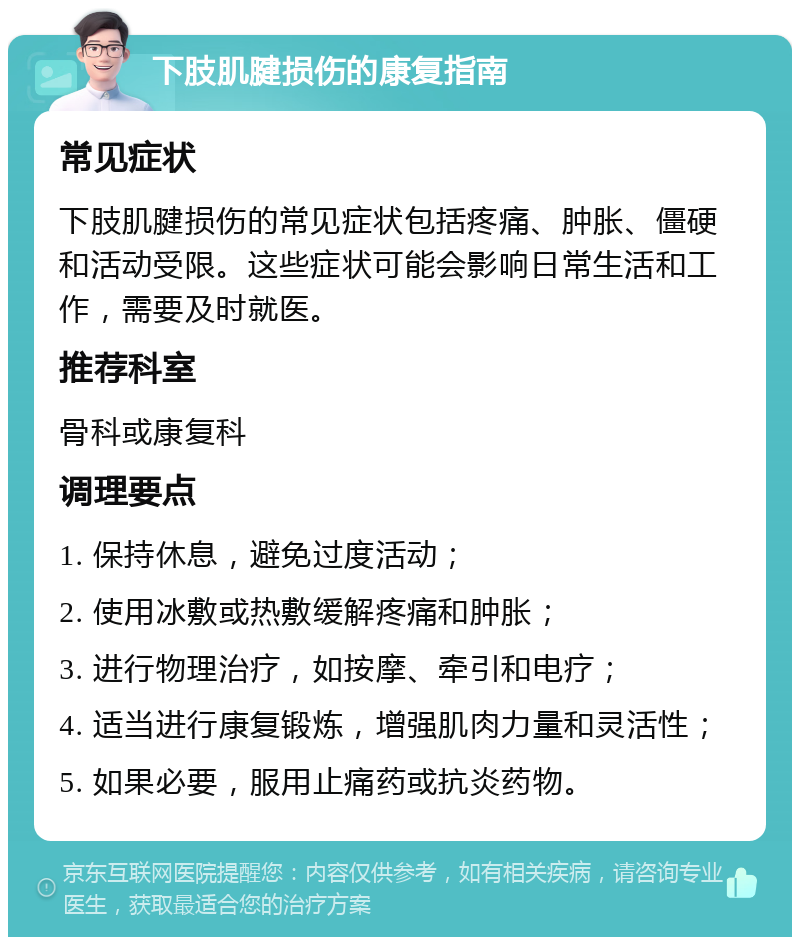 下肢肌腱损伤的康复指南

常见症状

下肢肌腱损伤的常见症状包括疼痛、肿胀、僵硬和活动受限。这些症状可能会影响日常生活和工作，需要及时就医。

推荐科室

骨科或康复科

调理要点

1. 保持休息，避免过度活动；

2. 使用冰敷或热敷缓解疼痛和肿胀；

3. 进行物理治疗，如按摩、牵引和电疗；

4. 适当进行康复锻炼，增强肌肉力量和灵活性；

5. 如果必要，服用止痛药或抗炎药物。

京东互联网医院提醒您：内容仅供参考，如有相关疾病，请咨询专业医生，获取最适合您的治疗方案